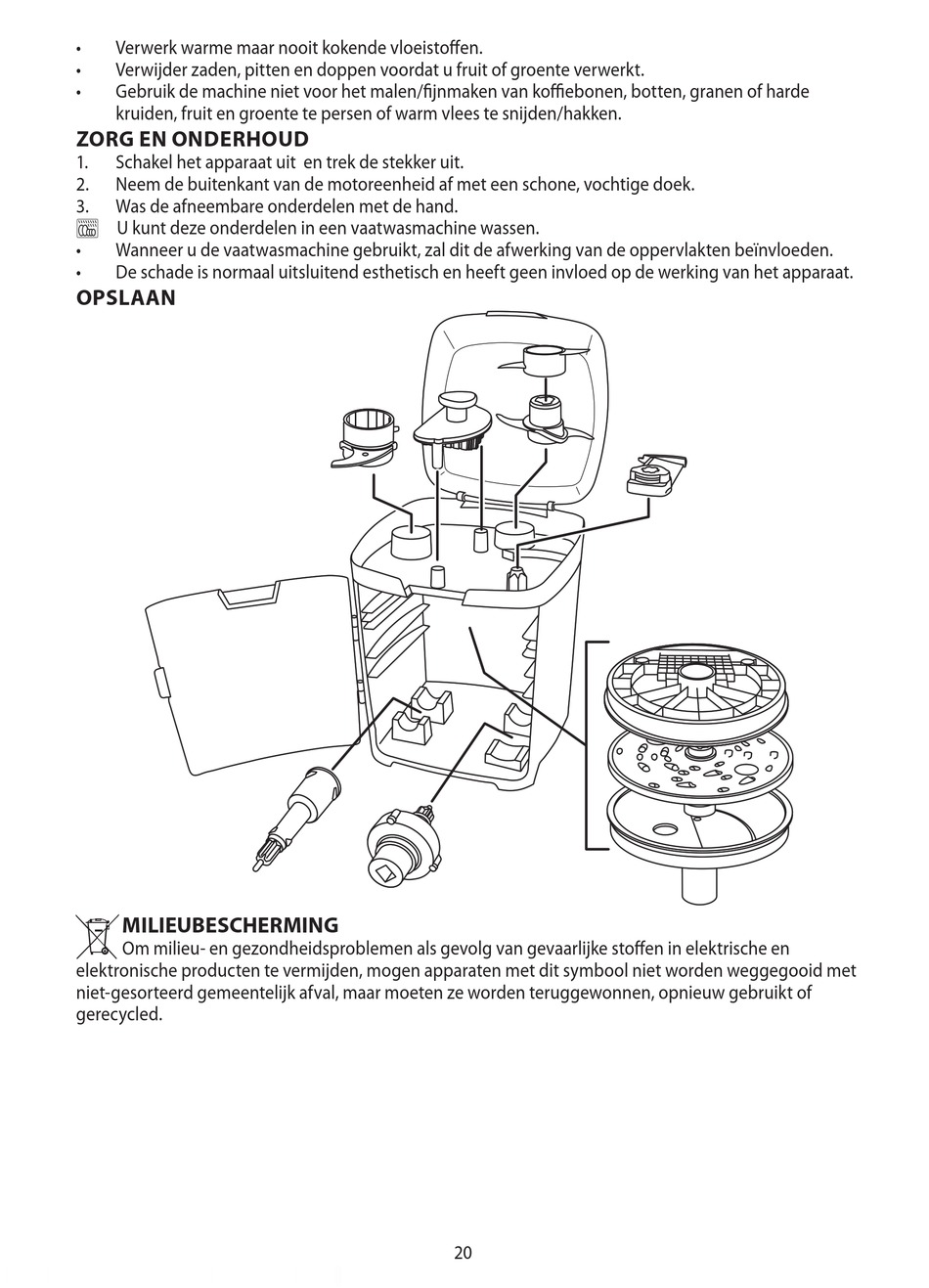 • Verwerk warme maar nooit kokende vloeistoffen.
• Verwijder zaden, pitten en doppen voordat u fruit of groente verwerkt.
• Gebruik de machine niet voor het malen/fijnmaken van koffiebonen, botten, granen of harde kruiden, fruit en groente te persen of warm vlees te snijden/hakken.

ZORG EN ONDERHOUD
1. Schakel het apparaat uit en trek de stekker uit.
2. Neem de buitenkant van de motoreenheid af met een schone, vochtige doek.
3. Was de afneembare onderdelen met de hand.
U kunt deze onderdelen in een vaatwasmachine wassen.
• Wanneer u de vaatwasmachine gebruikt, zal dit de afwerking van de oppervlakten beïnvloeden.
• De schade is normaal uitsluitend esthetisch en heeft geen invloed op de werking van het apparaat.

OPSLAAN

MILIEUBESCHERMING
Om milieu- en gezondheidsproblemen als gevolg van gevaarlijke stoffen in elektrische en elektronische producten te vermijden, mogen apparaten met dit symbool niet worden weggegooid met niet-gesorteerd gemeentelijk afval, maar moeten ze worden teruggewonnen, opnieuw gebruikt of gerecycled.

20